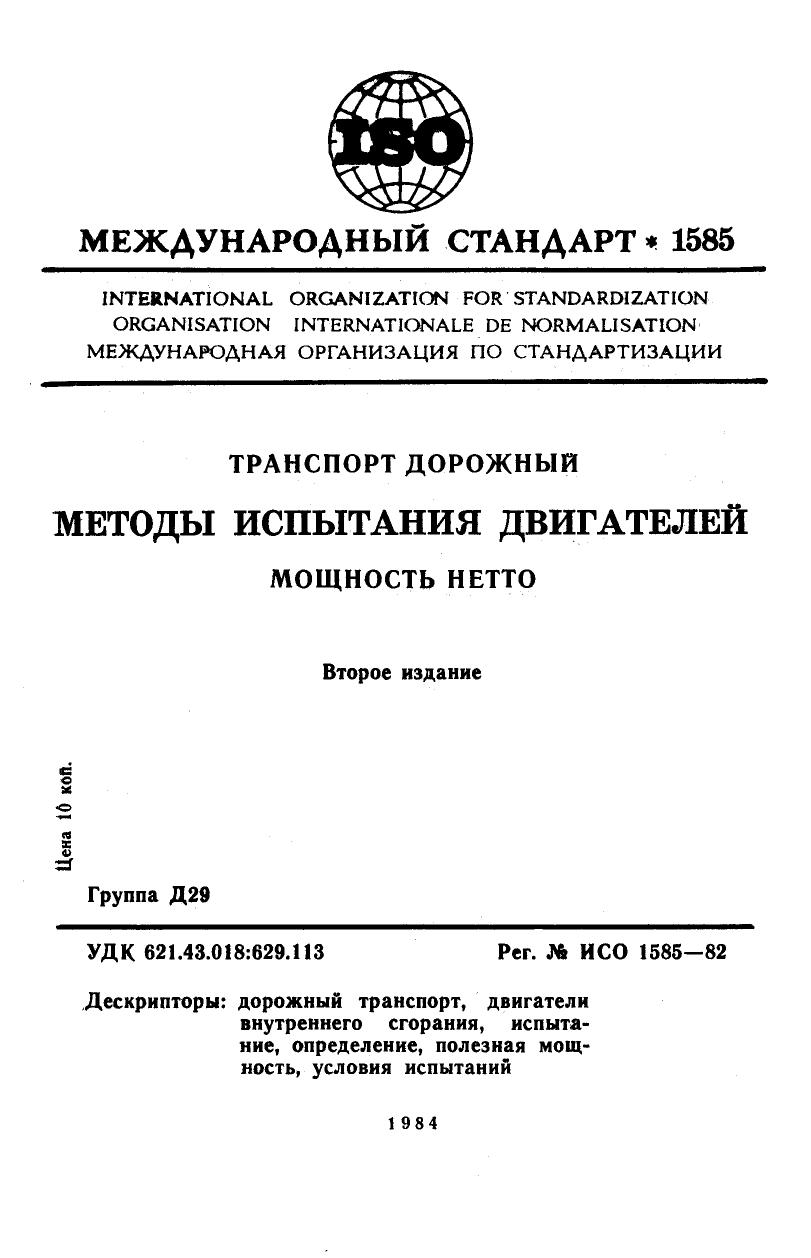 ISO

МЕЖДУНАРОДНЫЙ СТАНДАРТ * 1585

INTERNATIONAL ORGANIZATION FOR STANDARDIZATION
ORGANISATION INTERNATIONALE DE NORMALISATION
МЕЖДУНАРОДНАЯ ОРГАНИЗАЦИЯ ПО СТАНДАРТИЗАЦИИ

ТРАНСПОРТ ДОРОЖНЫЙ

МЕТОДЫ ИСПЫТАНИЯ ДВИГАТЕЛЕЙ

МОЩНОСТЬ НЕТТО

Второе издание

Цена 10 коп.

Группа Д29

УДК 621.43.018:629.113

Рег. № ИСО 1585—82

Дескрипторы: дорожный транспорт, двигатели внутреннего сгорания, испытание, определение, полезная мощность, условия испытаний

1984